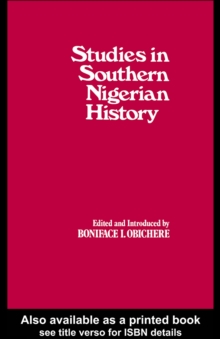 Studies in Southern Nigerian History

Edited and Introduced by
BONIFACE I. OBICHERE

Also available as a printed book
see title verso for ISBN details